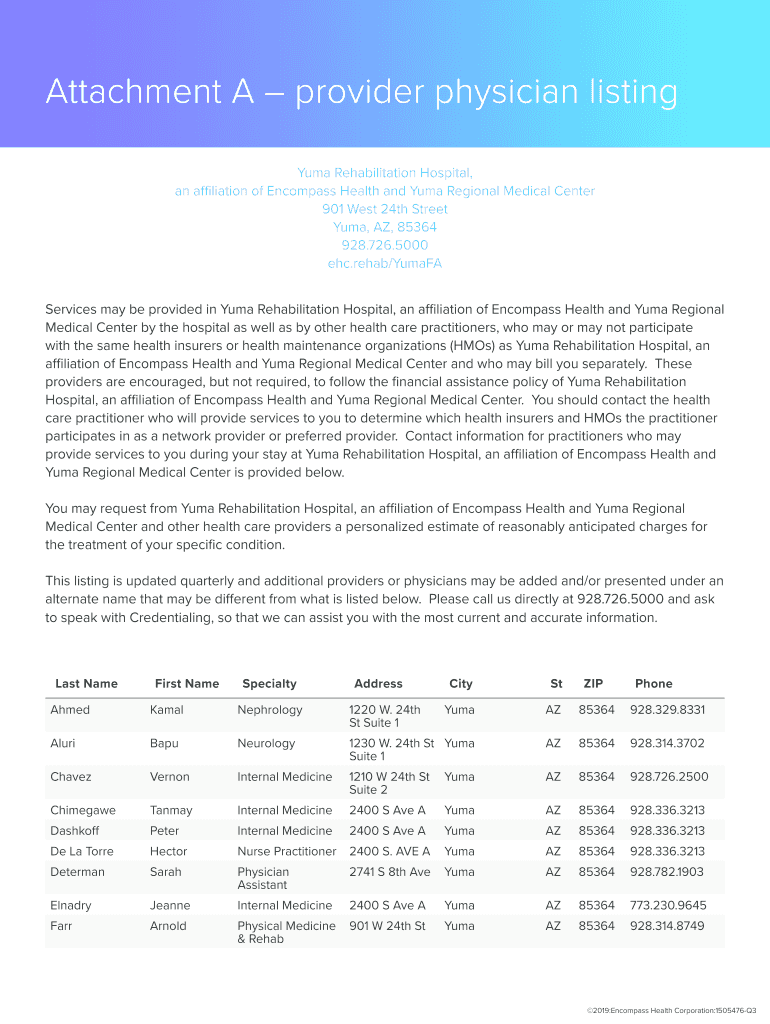 Attachment A – provider physician listing

Yuma Rehabilitation Hospital,
an affiliation of Encompass Health and Yuma Regional Medical Center
901 West 24th Street
Yuma, AZ, 85364
928.726.5000
ehc.rehab/YumaFA

Services may be provided in Yuma Rehabilitation Hospital, an affiliation of Encompass Health and Yuma Regional Medical Center by the hospital as well as by other health care practitioners, who may or may not participate with the same health insurers or health maintenance organizations (HMOs) as Yuma Rehabilitation Hospital, an affiliation of Encompass Health and Yuma Regional Medical Center and who may bill you separately. These providers are encouraged, but not required, to follow the financial assistance policy of Yuma Rehabilitation Hospital, an affiliation of Encompass Health and Yuma Regional Medical Center. You should contact the health care practitioner who will provide services to you to determine which health insurers and HMOs the practitioner participates in as a network provider or preferred provider. Contact information for practitioners who may provide services to you during your stay at Yuma Rehabilitation Hospital, an affiliation of Encompass Health and Yuma Regional Medical Center is provided below.

You may request from Yuma Rehabilitation Hospital, an affiliation of Encompass Health and Yuma Regional Medical Center and other health care providers a personalized estimate of reasonably anticipated charges for the treatment of your specific condition.

This listing is updated quarterly and additional providers or physicians may be added and/or presented under an alternate name that may be different from what is listed below. Please call us directly at 928.726.5000 and ask to speak with Credentialing, so that we can assist you with the most current and accurate information.

| Last Name | First Name | Specialty | Address | City | St | ZIP | Phone |
|---|---|---|---|---|---|---|---|
| Ahmed | Kamal | Nephrology | 1220 W. 24th St Suite 1 | Yuma | AZ | 85364 | 928.329.8331 |
| Aluri | Bapu | Neurology | 1230 W. 24th St Suite 1 | Yuma | AZ | 85364 | 928.314.3702 |
| Chavez | Vernon | Internal Medicine | 1210 W 24th St Suite 2 | Yuma | AZ | 85364 | 928.726.2500 |
| Chimegawe | Tanmay | Internal Medicine | 2400 S Ave A | Yuma | AZ | 85364 | 928.336.3213 |
| Dashkoff | Peter | Internal Medicine | 2400 S Ave A | Yuma | AZ | 85364 | 928.336.3213 |
| De La Torre | Hector | Nurse Practitioner | 2400 S. AVE A | Yuma | AZ | 85364 | 928.336.3213 |
| Determan | Sarah | Physician Assistant | 2741 S 8th Ave | Yuma | AZ | 85364 | 928.782.1903 |
| Elnadry | Jeanne | Internal Medicine | 2400 S Ave A | Yuma | AZ | 85364 | 773.230.9645 |
| Farr | Arnold | Physical Medicine & Rehab | 901 W 24th St | Yuma | AZ | 85364 | 928.314.8749 |

©2019:Encompass Health Corporation:1505476-Q3